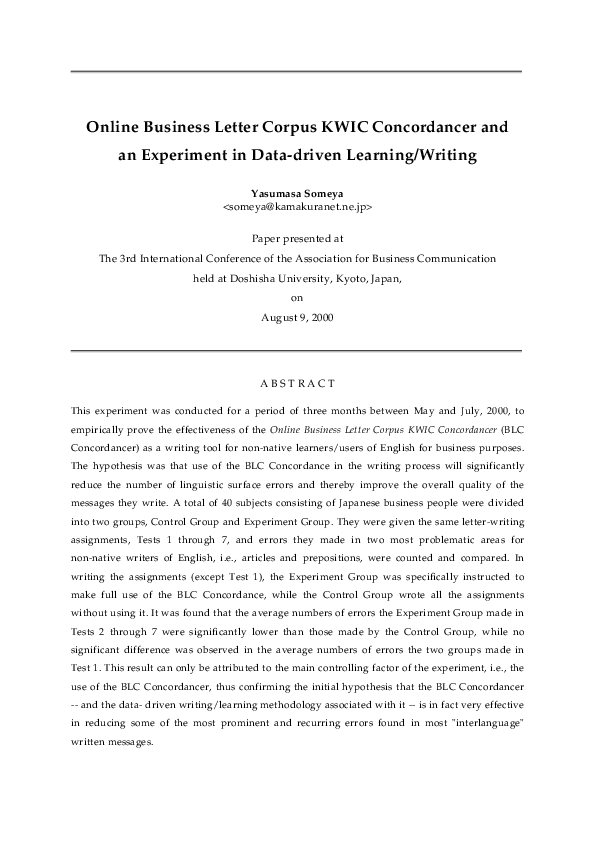 Online Business Letter Corpus KWIC Concordancer and an Experiment in Data-driven Learning/Writing

Yasumasa Someya
<someya@kamakuranet.ne.jp>

Paper presented at
The 3rd International Conference of the Association for Business Communication
held at Doshisha University, Kyoto, Japan,
on
August 9, 2000

ABSTRACT

This experiment was conducted for a period of three months between May and July, 2000, to empirically prove the effectiveness of the Online Business Letter Corpus KWIC Concordancer (BLC Concordancer) as a writing tool for non-native learners/users of English for business purposes. The hypothesis was that use of the BLC Concordance in the writing process will significantly reduce the number of linguistic surface errors and thereby improve the overall quality of the messages they write. A total of 40 subjects consisting of Japanese business people were divided into two groups, Control Group and Experiment Group. They were given the same letter-writing assignments, Tests 1 through 7, and errors they made in two most problematic areas for non-native writers of English, i.e., articles and prepositions, were counted and compared. In writing the assignments (except Test 1), the Experiment Group was specifically instructed to make full use of the BLC Concordance, while the Control Group wrote all the assignments without using it. It was found that the average numbers of errors the Experiment Group made in Tests 2 through 7 were significantly lower than those made by the Control Group, while no significant difference was observed in the average numbers of errors the two groups made in Test 1. This result can only be attributed to the main controlling factor of the experiment, i.e., the use of the BLC Concordancer, thus confirming the initial hypothesis that the BLC Concordancer -- and the data- driven writing/learning methodology associated with it -- is in fact very effective in reducing some of the most prominent and recurring errors found in most "interlanguage" written messages.